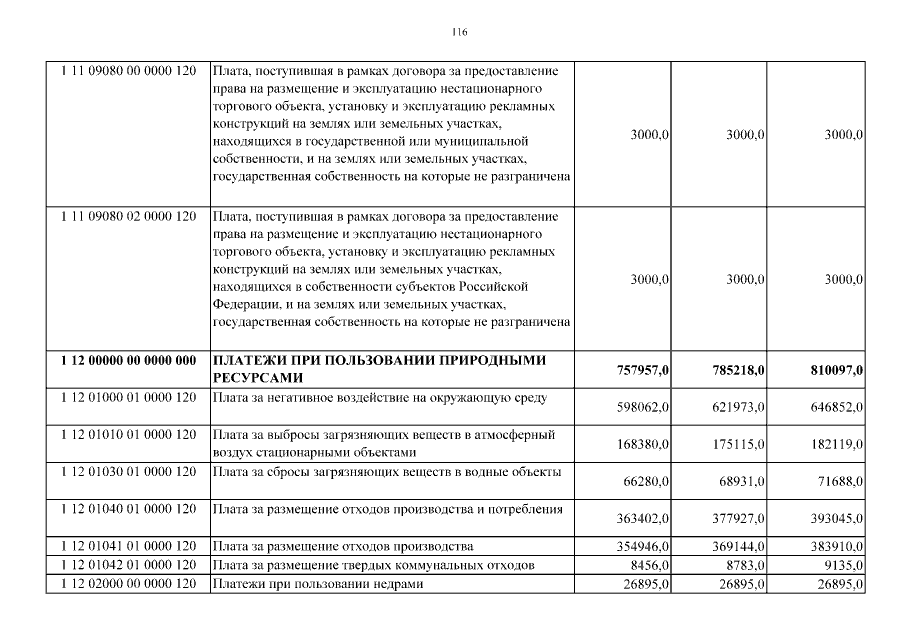 116

| | | | | |
|---|---|---|---|---|
| 1 11 09080 00 0000 120 | Плата, поступившая в рамках договора за предоставление права на размещение и эксплуатацию нестационарного торгового объекта, установку и эксплуатацию рекламных конструкций на землях или земельных участках, находящихся в государственной или муниципальной собственности, и на землях или земельных участках, государственная собственность на которые не разграничена | 3000,0 | 3000,0 | 3000,0 |
| 1 11 09080 02 0000 120 | Плата, поступившая в рамках договора за предоставление права на размещение и эксплуатацию нестационарного торгового объекта, установку и эксплуатацию рекламных конструкций на землях или земельных участках, находящихся в собственности субъектов Российской Федерации, и на землях или земельных участках, государственная собственность на которые не разграничена | 3000,0 | 3000,0 | 3000,0 |
| **1 12 00000 00 0000 000** | **ПЛАТЕЖИ ПРИ ПОЛЬЗОВАНИИ ПРИРОДНЫМИ РЕСУРСАМИ** | **757957,0** | **785218,0** | **810097,0** |
| 1 12 01000 01 0000 120 | Плата за негативное воздействие на окружающую среду | 598062,0 | 621973,0 | 646852,0 |
| 1 12 01010 01 0000 120 | Плата за выбросы загрязняющих веществ в атмосферный воздух стационарными объектами | 168380,0 | 175115,0 | 182119,0 |
| 1 12 01030 01 0000 120 | Плата за сбросы загрязняющих веществ в водные объекты | 66280,0 | 68931,0 | 71688,0 |
| 1 12 01040 01 0000 120 | Плата за размещение отходов производства и потребления | 363402,0 | 377927,0 | 393045,0 |
| 1 12 01041 01 0000 120 | Плата за размещение отходов производства | 354946,0 | 369144,0 | 383910,0 |
| 1 12 01042 01 0000 120 | Плата за размещение твердых коммунальных отходов | 8456,0 | 8783,0 | 9135,0 |
| 1 12 02000 00 0000 120 | Платежи при пользовании недрами | 26895,0 | 26895,0 | 26895,0 |